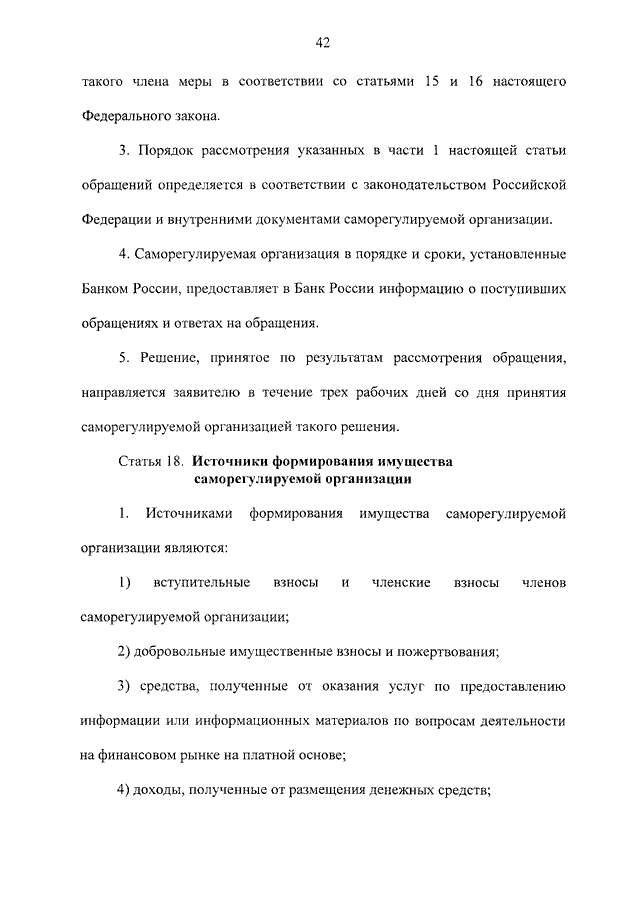 42

такого члена меры в соответствии со статьями 15 и 16 настоящего Федерального закона.

3. Порядок рассмотрения указанных в части 1 настоящей статьи обращений определяется в соответствии с законодательством Российской Федерации и внутренними документами саморегулируемой организации.

4. Саморегулируемая организация в порядке и сроки, установленные Банком России, предоставляет в Банк России информацию о поступивших обращениях и ответах на обращения.

5. Решение, принятое по результатам рассмотрения обращения, направляется заявителю в течение трех рабочих дней со дня принятия саморегулируемой организацией такого решения.

Статья 18. Источники формирования имущества саморегулируемой организации

1. Источниками формирования имущества саморегулируемой организации являются:

1) вступительные взносы и членские взносы членов саморегулируемой организации;

2) добровольные имущественные взносы и пожертвования;

3) средства, полученные от оказания услуг по предоставлению информации или информационных материалов по вопросам деятельности на финансовом рынке на платной основе;

4) доходы, полученные от размещения денежных средств;